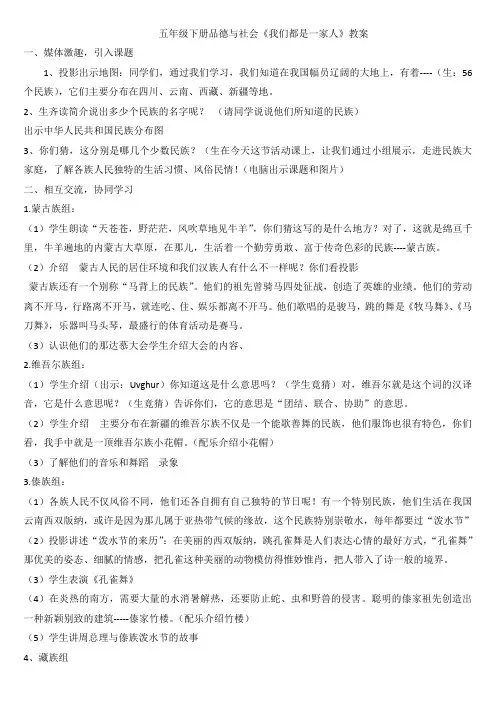 五年级下册品德与社会《我们都是一家人》教案

一、媒体激趣，引入课题

1、投影出示地图：同学们，通过我们学习，我们知道在我国幅员辽阔的大地上，有着----（生：56个民族），它们主要分布在四川、云南、西藏、新疆等地。

2、生齐读简介说出多少个民族的名字呢？（请同学说说他们所知道的民族）

出示中华人民共和国民族分布图

3、你们猜，这分别是哪几个少数民族？（生在今天这节活动课上，让我们通过小组展示，走进民族大家庭，了解各族人民独特的生活习惯、风俗民情！（电脑出示课题和图片）

二、相互交流，协同学习

1.蒙古族组：

（1）学生朗读“天苍苍，野茫茫，风吹草地见牛羊”，你们猜这写的是什么地方？对了，这就是绵亘千里，牛羊遍地的内蒙古大草原，在那儿，生活着一个勤劳勇敢、富于传奇色彩的民族----蒙古族。

（2）介绍 蒙古人民的居住环境和我们汉族人有什么不一样呢？你们看投影

蒙古族还有一个别称“马背上的民族”。他们的祖先曾骑马四处征战，创造了英雄的业绩。他们的劳动离不开马，行路离不开马，就连吃、住、娱乐都离不开马。他们歌唱的是骏马，跳的舞是《牧马舞》、《马刀舞》，乐器叫马头琴，最盛行的体育活动是赛马。

（3）认识他们的那达慕大会学生介绍大会的内容、

2.维吾尔族组：

（1）学生介绍（出示：Uvghur）你知道这是什么意思吗？（学生竞猜）对，维吾尔就是这个词的汉译音，它是什么意思呢？（生竞猜）告诉你们，它的意思是“团结、联合、协助”的意思。

（2）学生介绍 主要分布在新疆的维吾尔族不仅是一个能歌善舞的民族，他们服饰也很有特色，你们看，我手中就是一顶维吾尔族小花帽。(配乐介绍小花帽)

（3）了解他们的音乐和舞蹈 录象

3.傣族组：

（1）各族人民不仅风俗不同，他们还各自拥有自己独特的节日呢！有一个特别民族，他们生活在我国云南西双版纳，或许是因为那儿属于亚热带气候的缘故，这个民族特别崇敬水，每年都要过“泼水节”

（2）投影讲述“泼水节的来历”：在美丽的西双版纳，跳孔雀舞是人们表达心情的最好方式，“孔雀舞”那优美的姿态、细腻的情感，把孔雀这种美丽的动物模仿得惟妙惟肖，把人带入了诗一般的境界。

（3）学生表演《孔雀舞》

（4）在炎热的南方，需要大量的水消暑解热，还要防止蛇、虫和野兽的侵害。聪明的傣家祖先创造出一种新颖别致的建筑-----傣家竹楼。（配乐介绍竹楼）

（5）学生讲周总理与傣族泼水节的故事

4、藏族组